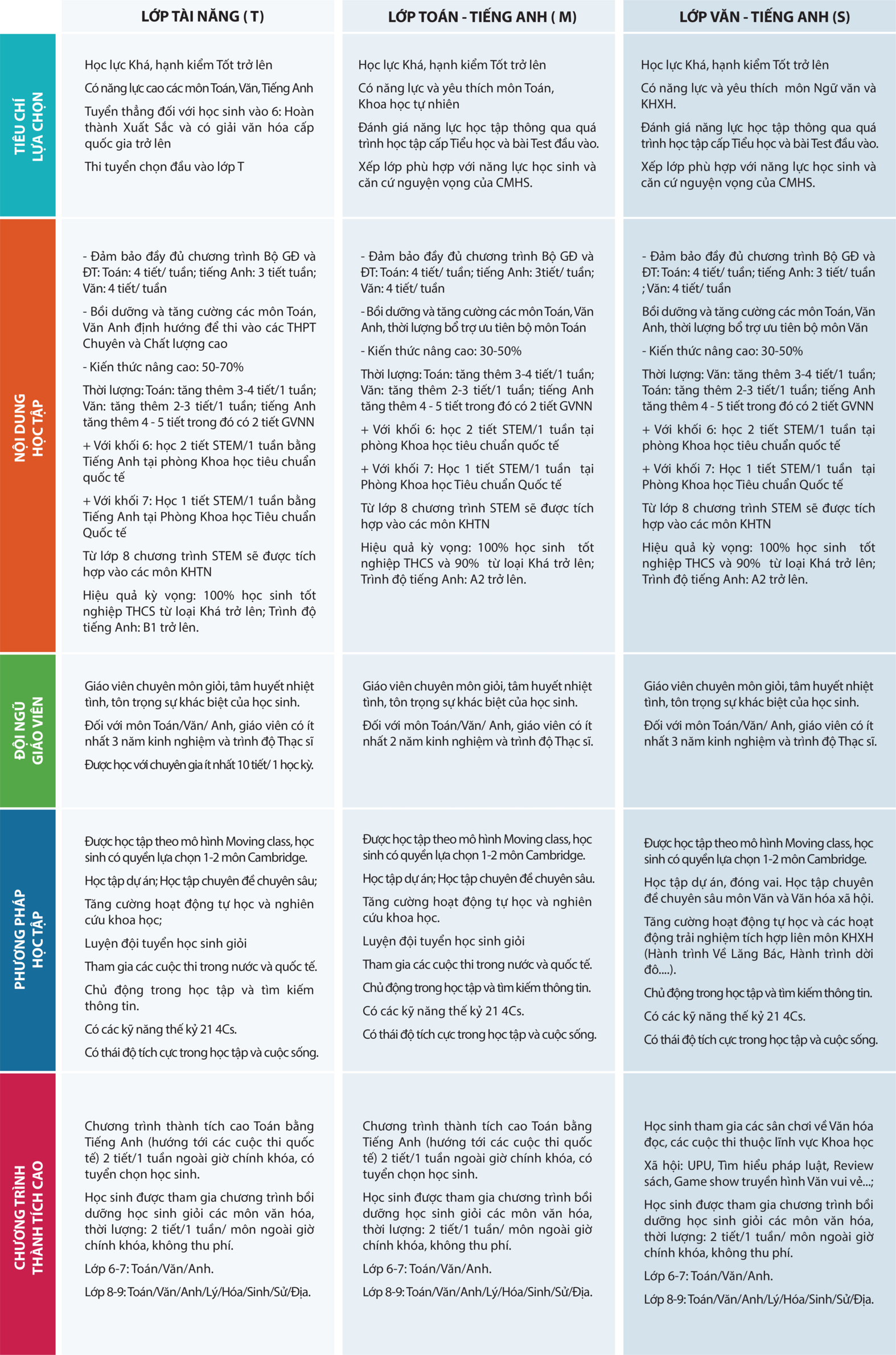 | | LỚP TÀI NĂNG ( T) | LỚP TOÁN - TIẾNG ANH ( M) | LỚP VĂN - TIẾNG ANH (S) |
|---|---|---|---|
| TIÊU CHÍ LỰA CHỌN | Học lực Khá, hạnh kiểm Tốt trở lên<br>Có năng lực cao các môn Toán, Văn, Tiếng Anh<br>Tuyển thẳng đối với học sinh vào 6: Hoàn thành Xuất Sắc và có giải văn hóa cấp quốc gia trở lên<br>Thi tuyển chọn đầu vào lớp T | Học lực Khá, hạnh kiểm Tốt trở lên<br>Có năng lực và yêu thích môn Toán, Khoa học tự nhiên<br>Đánh giá năng lực học tập thông qua quá trình học tập cấp Tiểu học và bài Test đầu vào.<br>Xếp lớp phù hợp với năng lực học sinh và căn cứ nguyện vọng của CMHS. | Học lực Khá, hạnh kiểm Tốt trở lên<br>Có năng lực và yêu thích môn Ngữ văn và KHXH.<br>Đánh giá năng lực học tập thông qua quá trình học tập cấp Tiểu học và bài Test đầu vào.<br>Xếp lớp phù hợp với năng lực học sinh và căn cứ nguyện vọng của CMHS. |
| NỘI DUNG HỌC TẬP | - Đảm bảo đầy đủ chương trình Bộ GĐ và ĐT: Toán: 4 tiết/ tuần; tiếng Anh: 3 tiết tuần; Văn: 4 tiết/ tuần<br>- Bồi dưỡng và tăng cường các môn Toán, Văn Anh định hướng để thi vào các THPT Chuyên và Chất lượng cao<br>- Kiến thức nâng cao: 50-70%<br>Thời lượng: Toán: tăng thêm 3-4 tiết/1 tuần; Văn: tăng thêm 2-3 tiết/1 tuần; tiếng Anh tăng thêm 4 - 5 tiết trong đó có 2 tiết GVNN<br>+ Với khối 6: học 2 tiết STEM/1 tuần bằng Tiếng Anh tại phòng Khoa học tiêu chuẩn quốc tế<br>+ Với khối 7: Học 1 tiết STEM/1 tuần bằng Tiếng Anh tại Phòng Khoa học Tiêu chuẩn Quốc tế<br>Từ lớp 8 chương trình STEM sẽ được tích hợp vào các môn KHTN<br>Hiệu quả kỳ vọng: 100% học sinh tốt nghiệp THCS từ loại Khá trở lên; Trình độ tiếng Anh: B1 trở lên. | - Đảm bảo đầy đủ chương trình Bộ GĐ và ĐT: Toán: 4 tiết/ tuần; tiếng Anh: 3tiết/ tuần; Văn: 4 tiết/ tuần<br>- Bồi dưỡng và tăng cường các môn Toán, Văn Anh, thời lượng bổ trợ ưu tiên bộ môn Toán<br>- Kiến thức nâng cao: 30-50%<br>Thời lượng: Toán: tăng thêm 3-4 tiết/1 tuần; Văn: tăng thêm 2-3 tiết/1 tuần; tiếng Anh tăng thêm 4 - 5 tiết trong đó có 2 tiết GVNN<br>+ Với khối 6: học 2 tiết STEM/1 tuần tại phòng Khoa học tiêu chuẩn quốc tế<br>+ Với khối 7: Học 1 tiết STEM/1 tuần tại Phòng Khoa học Tiêu chuẩn Quốc tế<br>Từ lớp 8 chương trình STEM sẽ được tích hợp vào các môn KHTN<br>Hiệu quả kỳ vọng: 100% học sinh tốt nghiệp THCS và 90% từ loại Khá trở lên; Trình độ tiếng Anh: A2 trở lên. | - Đảm bảo đầy đủ chương trình Bộ GĐ và ĐT: Toán: 4 tiết/ tuần; tiếng Anh: 3 tiết/ tuần ; Văn: 4 tiết/ tuần<br>Bồi dưỡng và tăng cường các môn Toán, Văn Anh, thời lượng bổ trợ ưu tiên bộ môn Văn<br>- Kiến thức nâng cao: 30-50%<br>Thời lượng: Văn: tăng thêm 3-4 tiết/1 tuần; Toán: tăng thêm 2-3 tiết/1 tuần; tiếng Anh tăng thêm 4 - 5 tiết trong đó có 2 tiết GVNN<br>+ Với khối 6: học 2 tiết STEM/1 tuần tại phòng Khoa học tiêu chuẩn quốc tế<br>+ Với khối 7: Học 1 tiết STEM/1 tuần tại Phòng Khoa học Tiêu chuẩn Quốc tế<br>Từ lớp 8 chương trình STEM sẽ được tích hợp vào các môn KHTN<br>Hiệu quả kỳ vọng: 100% học sinh tốt nghiệp THCS và 90% từ loại Khá trở lên; Trình độ tiếng Anh: A2 trở lên. |
| ĐỘI NGŨ GIÁO VIÊN | Giáo viên chuyên môn giỏi, tâm huyết nhiệt tình, tôn trọng sự khác biệt của học sinh.<br>Đối với môn Toán/Văn/ Anh, giáo viên có ít nhất 3 năm kinh nghiệm và trình độ Thạc sĩ<br>Được học với chuyên gia ít nhất 10 tiết/ 1 học kỳ. | Giáo viên chuyên môn giỏi, tâm huyết nhiệt tình, tôn trọng sự khác biệt của học sinh.<br>Đối với môn Toán/Văn/ Anh, giáo viên có ít nhất 2 năm kinh nghiệm và trình độ Thạc sĩ. | Giáo viên chuyên môn giỏi, tâm huyết nhiệt tình, tôn trọng sự khác biệt của học sinh.<br>Đối với môn Toán/Văn/ Anh, giáo viên có ít nhất 3 năm kinh nghiệm và trình độ Thạc sĩ. |
| PHƯƠNG PHÁP HỌC TẬP | Được học tập theo mô hình Moving class, học sinh có quyền lựa chọn 1-2 môn Cambridge.<br>Học tập dự án; Học tập chuyên đề chuyên sâu;<br>Tăng cường hoạt động tự học và nghiên cứu khoa học;<br>Luyện đội tuyển học sinh giỏi<br>Tham gia các cuộc thi trong nước và quốc tế.<br>Chủ động trong học tập và tìm kiếm thông tin.<br>Có các kỹ năng thế kỷ 21 4Cs.<br>Có thái độ tích cực trong học tập và cuộc sống. | Được học tập theo mô hình Moving class, học sinh có quyền lựa chọn 1-2 môn Cambridge.<br>Học tập dự án; Học tập chuyên đề chuyên sâu.<br>Tăng cường hoạt động tự học và nghiên cứu khoa học.<br>Luyện đội tuyển học sinh giỏi<br>Tham gia các cuộc thi trong nước và quốc tế.<br>Chủ động trong học tập và tìm kiếm thông tin.<br>Có các kỹ năng thế kỷ 21 4Cs.<br>Có thái độ tích cực trong học tập và cuộc sống. | Được học tập theo mô hình Moving class, học sinh có quyền lựa chọn 1-2 môn Cambridge.<br>Học tập dự án, đóng vai. Học tập chuyên đề chuyên sâu môn Văn và Văn hóa xã hội.<br>Tăng cường hoạt động tự học và các hoạt động trải nghiệm tích hợp liên môn KHXH (Hành trình Về Lăng Bác, Hành trình dời đô....).<br>Chủ động trong học tập và tìm kiếm thông tin.<br>Có các kỹ năng thế kỷ 21 4Cs.<br>Có thái độ tích cực trong học tập và cuộc sống. |
| CHƯƠNG TRÌNH THÀNH TÍCH CAO | Chương trình thành tích cao Toán bằng Tiếng Anh (hướng tới các cuộc thi quốc tế) 2 tiết/1 tuần ngoài giờ chính khóa, có tuyển chọn học sinh.<br>Học sinh được tham gia chương trình bồi dưỡng học sinh giỏi các môn văn hóa, thời lượng: 2 tiết/1 tuần/ môn ngoài giờ chính khóa, không thu phí.<br>Lớp 6-7: Toán/Văn/Anh.<br>Lớp 8-9: Toán/Văn/Anh/Lý/Hóa/Sinh/Sử/Địa. | Chương trình thành tích cao Toán bằng Tiếng Anh (hướng tới các cuộc thi quốc tế) 2 tiết/1 tuần ngoài giờ chính khóa, có tuyển chọn học sinh.<br>Học sinh được tham gia chương trình bồi dưỡng học sinh giỏi các môn văn hóa, thời lượng: 2 tiết/1 tuần/ môn ngoài giờ chính khóa, không thu phí.<br>Lớp 6-7: Toán/Văn/Anh.<br>Lớp 8-9: Toán/Văn/Anh/Lý/Hóa/Sinh/Sử/Địa. | Học sinh tham gia các sân chơi về Văn hóa đọc, các cuộc thi thuộc lĩnh vực Khoa học<br>Xã hội: UPU, Tìm hiểu pháp luật, Review sách, Game show truyền hình Văn vui vẻ...;<br>Học sinh được tham gia chương trình bồi dưỡng học sinh giỏi các môn văn hóa, thời lượng: 2 tiết/1 tuần/ môn ngoài giờ chính khóa, không thu phí.<br>Lớp 6-7: Toán/Văn/Anh.<br>Lớp 8-9: Toán/Văn/Anh/Lý/Hóa/Sinh/Sử/Địa. |